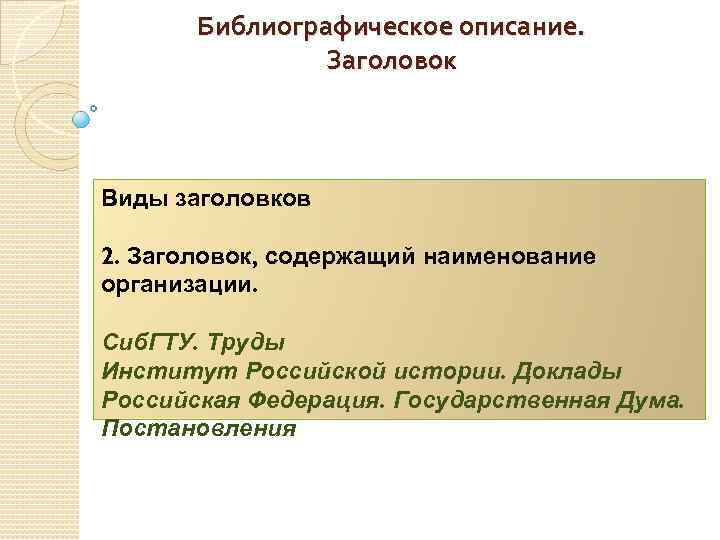 Библиографическое описание.
Заголовок

Виды заголовков

2. Заголовок, содержащий наименование организации.

СибГТУ. Труды
Институт Российской истории. Доклады
Российская Федерация. Государственная Дума. Постановления